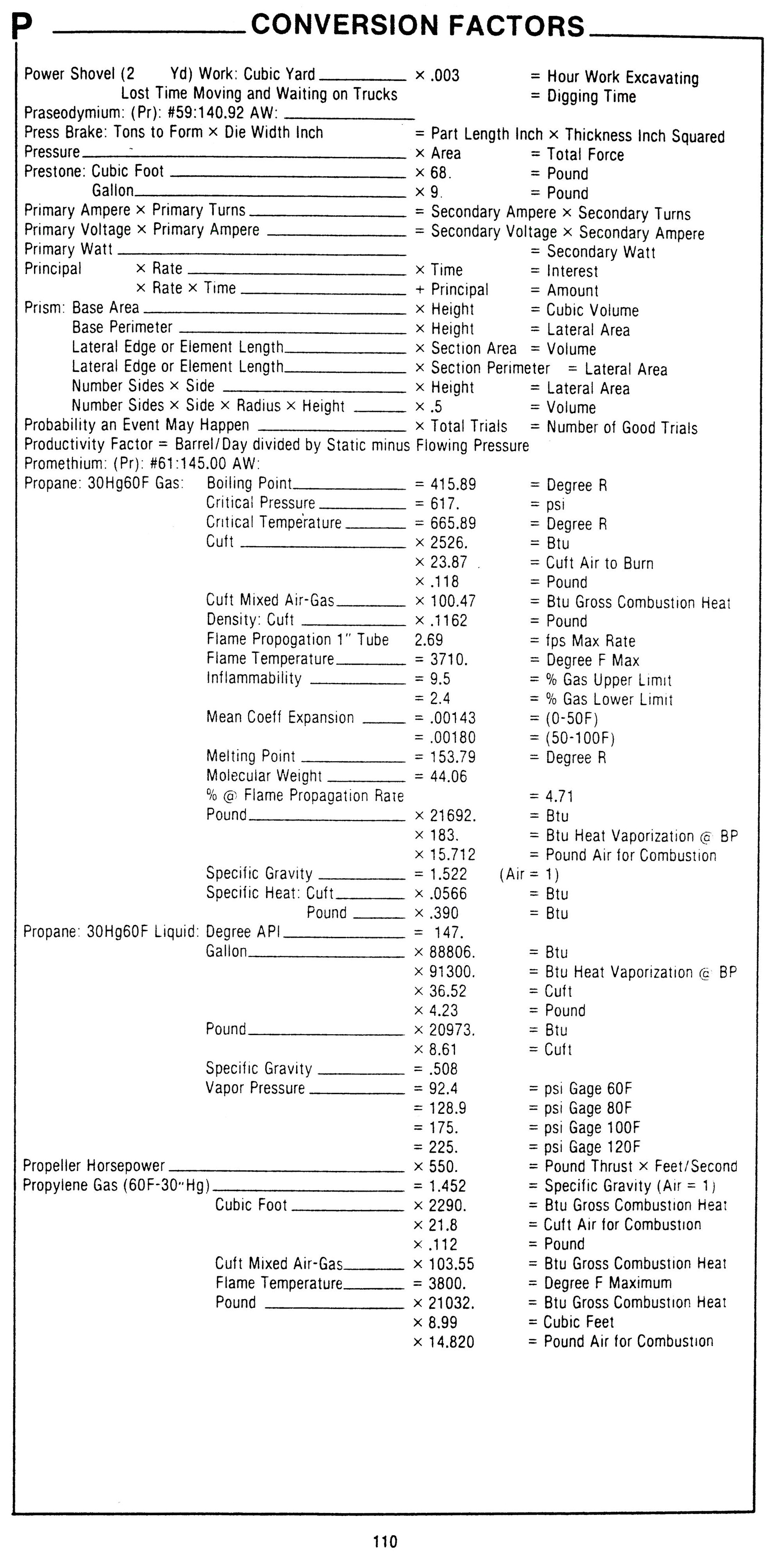 P CONVERSION FACTORS

Power Shovel (2 Yd) Work: Cubic Yard × .003 = Hour Work Excavating
Lost Time Moving and Waiting on Trucks = Digging Time
Praseodymium: (Pr): #59:140.92 AW:
Press Brake: Tons to Form × Die Width Inch = Part Length Inch × Thickness Inch Squared
Pressure × Area = Total Force
Prestone: Cubic Foot × 68. = Pound
Gallon × 9. = Pound
Primary Ampere × Primary Turns = Secondary Ampere × Secondary Turns
Primary Voltage × Primary Ampere = Secondary Voltage × Secondary Ampere
Primary Watt = Secondary Watt
Principal × Rate × Time = Interest
× Rate × Time + Principal = Amount
Prism: Base Area × Height = Cubic Volume
Base Perimeter × Height = Lateral Area
Lateral Edge or Element Length × Section Area = Volume
Lateral Edge or Element Length × Section Perimeter = Lateral Area
Number Sides × Side × Height = Lateral Area
Number Sides × Side × Radius × Height × .5 = Volume
Probability an Event May Happen × Total Trials = Number of Good Trials
Productivity Factor = Barrel/Day divided by Static minus Flowing Pressure
Promethium: (Pr): #61:145.00 AW:
Propane: 30Hg60F Gas: Boiling Point = 415.89 = Degree R
Critical Pressure = 617. = psi
Critical Temperature = 665.89 = Degree R
Cuft × 2526. = Btu
× 23.87 = Cuft Air to Burn
× .118 = Pound
Cuft Mixed Air-Gas × 100.47 = Btu Gross Combustion Heat
Density: Cuft × .1162 = Pound
Flame Propogation 1" Tube 2.69 = fps Max Rate
Flame Temperature = 3710. = Degree F Max
Inflammability = 9.5 = % Gas Upper Limit
= 2.4 = % Gas Lower Limit
Mean Coeff Expansion = .00143 = (0-50F)
= .00180 = (50-100F)
Melting Point = 153.79 = Degree R
Molecular Weight = 44.06
% @ Flame Propagation Rate = 4.71
Pound × 21692. = Btu
× 183. = Btu Heat Vaporization @ BP
× 15.712 = Pound Air for Combustion
Specific Gravity = 1.522 (Air = 1)
Specific Heat: Cuft × .0566 = Btu
Pound × .390 = Btu
Propane: 30Hg60F Liquid: Degree API = 147.
Gallon × 88806. = Btu
× 91300. = Btu Heat Vaporization @ BP
× 36.52 = Cuft
× 4.23 = Pound
Pound × 20973. = Btu
× 8.61 = Cuft
Specific Gravity = .508
Vapor Pressure = 92.4 = psi Gage 60F
= 128.9 = psi Gage 80F
= 175. = psi Gage 100F
= 225. = psi Gage 120F
Propeller Horsepower × 550. = Pound Thrust × Feet/Second
Propylene Gas (60F-30"Hg) = 1.452 = Specific Gravity (Air = 1)
Cubic Foot × 2290. = Btu Gross Combustion Heat
× 21.8 = Cuft Air for Combustion
× .112 = Pound
Cuft Mixed Air-Gas × 103.55 = Btu Gross Combustion Heat
Flame Temperature = 3800. = Degree F Maximum
Pound × 21032. = Btu Gross Combustion Heat
× 8.99 = Cubic Feet
× 14.820 = Pound Air for Combustion

110